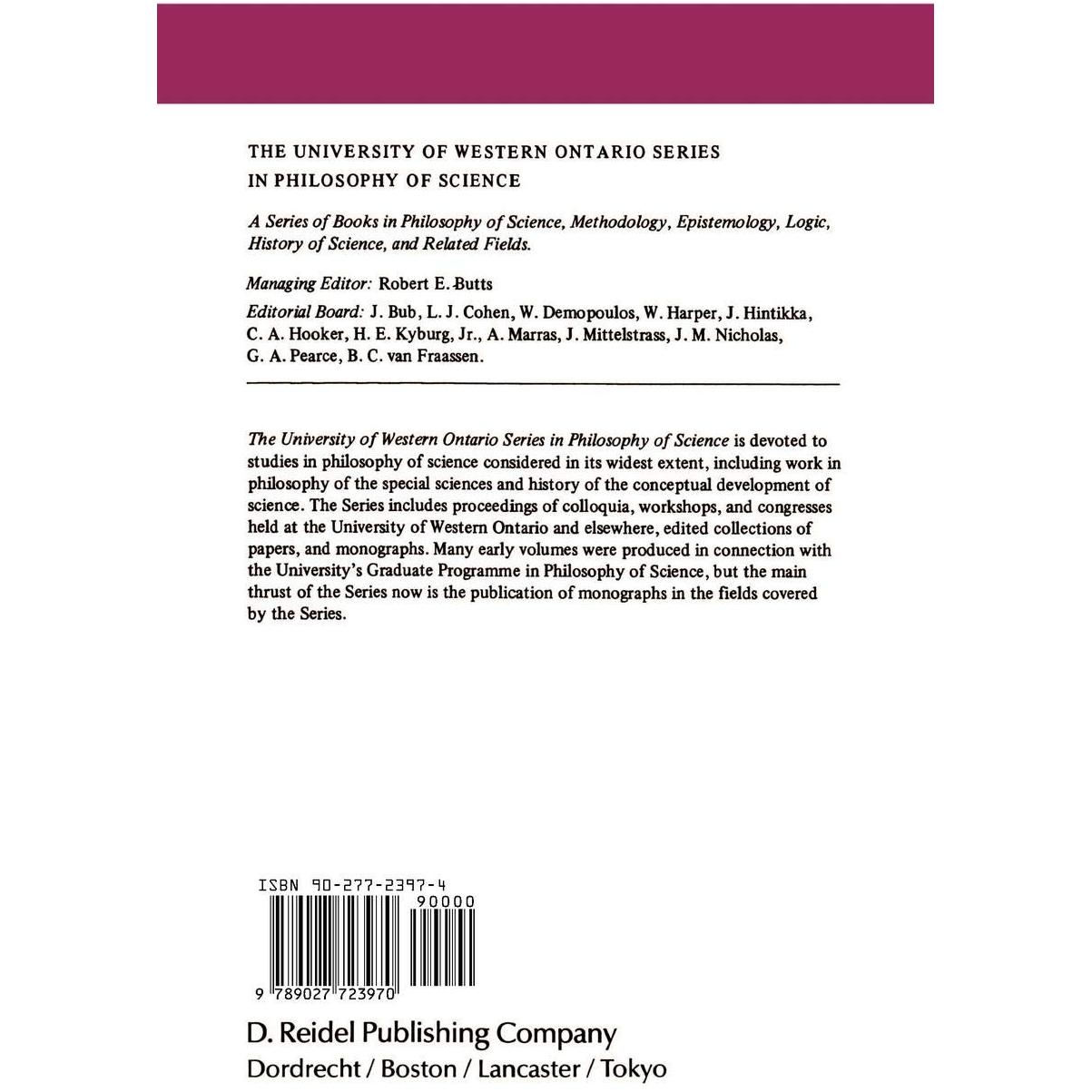 THE UNIVERSITY OF WESTERN ONTARIO SERIES IN PHILOSOPHY OF SCIENCE

A Series of Books in Philosophy of Science, Methodology, Epistemology, Logic, History of Science, and Related Fields.

Managing Editor: Robert E. Butts

Editorial Board: J. Bub, L. J. Cohen, W. Demopoulos, W. Harper, J. Hintikka, C. A. Hooker, H. E. Kyburg, Jr., A. Marras, J. Mittelstrass, J. M. Nicholas, G. A. Pearce, B. C. van Fraassen.

The University of Western Ontario Series in Philosophy of Science is devoted to studies in philosophy of science considered in its widest extent, including work in philosophy of the special sciences and history of the conceptual development of science. The Series includes proceedings of colloquia, workshops, and congresses held at the University of Western Ontario and elsewhere, edited collections of papers, and monographs. Many early volumes were produced in connection with the University's Graduate Programme in Philosophy of Science, but the main thrust of the Series now is the publication of monographs in the fields covered by the Series.

ISBN 90-277-2397-4

90000

9 789027 723970

D. Reidel Publishing Company
Dordrecht / Boston / Lancaster / Tokyo